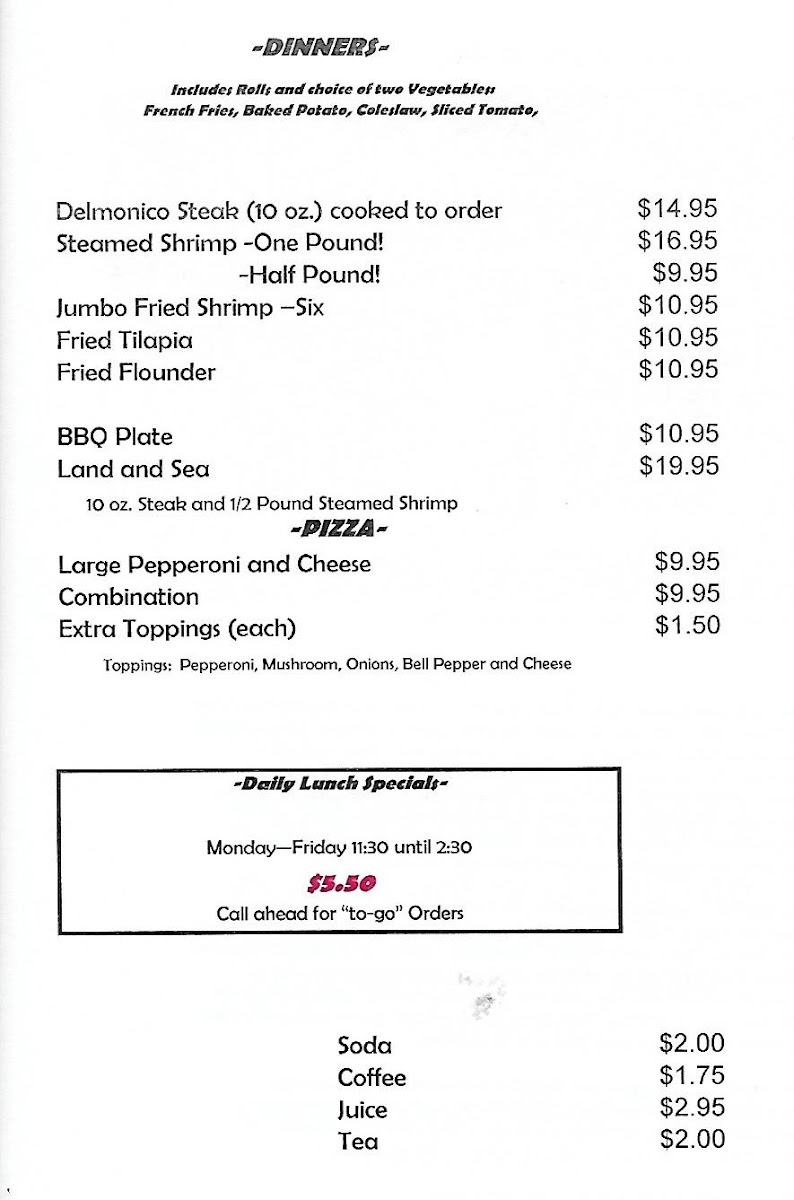 -DINNERS-

Includes Rolls and choice of two Vegetables: French Fries, Baked Potato, Coleslaw, Sliced Tomato,

Delmonico Steak (10 oz.) cooked to order $14.95
Steamed Shrimp -One Pound! $16.95
-Half Pound! $9.95
Jumbo Fried Shrimp –Six $10.95
Fried Tilapia $10.95
Fried Flounder $10.95

BBQ Plate $10.95
Land and Sea $19.95
10 oz. Steak and 1/2 Pound Steamed Shrimp

-PIZZA-

Large Pepperoni and Cheese $9.95
Combination $9.95
Extra Toppings (each) $1.50
Toppings: Pepperoni, Mushroom, Onions, Bell Pepper and Cheese

-Daily Lunch Specials-

Monday—Friday 11:30 until 2:30
$5.50
Call ahead for "to-go" Orders

Soda $2.00
Coffee $1.75
Juice $2.95
Tea $2.00